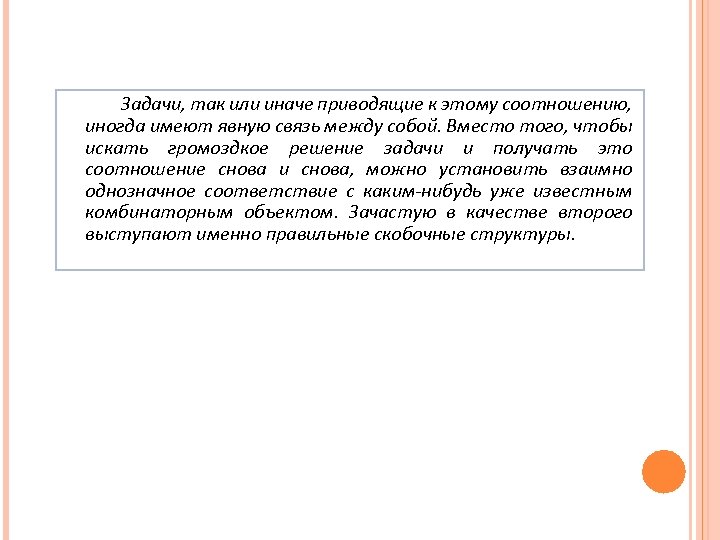 Задачи, так или иначе приводящие к этому соотношению, иногда имеют явную связь между собой. Вместо того, чтобы искать громоздкое решение задачи и получать это соотношение снова и снова, можно установить взаимно однозначное соответствие с каким-нибудь уже известным комбинаторным объектом. Зачастую в качестве второго выступают именно правильные скобочные структуры.